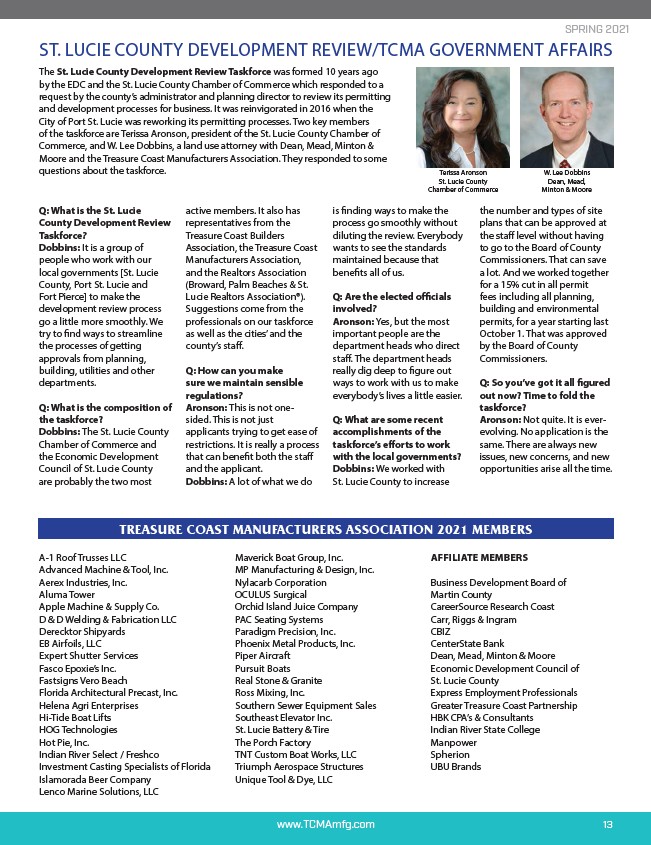 SPRING 2021

ST. LUCIE COUNTY DEVELOPMENT REVIEW/TCMA GOVERNMENT AFFAIRS

The St. Lucie County Development Review Taskforce was formed 10 years ago by the EDC and the St. Lucie County Chamber of Commerce which responded to a request by the county's administrator and planning director to review its permitting and development processes for business. It was reinvigorated in 2016 when the City of Port St. Lucie was reworking its permitting processes. Two key members of the taskforce are Terissa Aronson, president of the St. Lucie County Chamber of Commerce, and W. Lee Dobbins, a land use attorney with Dean, Mead, Minton & Moore and the Treasure Coast Manufacturers Association. They responded to some questions about the taskforce.

Terissa Aronson
St. Lucie County
Chamber of Commerce

W. Lee Dobbins
Dean, Mead,
Minton & Moore

Q: What is the St. Lucie County Development Review Taskforce?
Dobbins: It is a group of people who work with our local governments [St. Lucie County, Port St. Lucie and Fort Pierce] to make the development review process go a little more smoothly. We try to find ways to streamline the processes of getting approvals from planning, building, utilities and other departments.

Q: What is the composition of the taskforce?
Dobbins: The St. Lucie County Chamber of Commerce and the Economic Development Council of St. Lucie County are probably the two most active members. It also has representatives from the Treasure Coast Builders Association, the Treasure Coast Manufacturers Association, and the Realtors Association (Broward, Palm Beaches & St. Lucie Realtors Association®). Suggestions come from the professionals on our taskforce as well as the cities' and the county's staff.

Q: How can you make sure we maintain sensible regulations?
Aronson: This is not one-sided. This is not just applicants trying to get ease of restrictions. It is really a process that can benefit both the staff and the applicant.
Dobbins: A lot of what we do is finding ways to make the process go smoothly without diluting the review. Everybody wants to see the standards maintained because that benefits all of us.

Q: Are the elected officials involved?
Aronson: Yes, but the most important people are the department heads who direct staff. The department heads really dig deep to figure out ways to work with us to make everybody's lives a little easier.

Q: What are some recent accomplishments of the taskforce's efforts to work with the local governments?
Dobbins: We worked with St. Lucie County to increase the number and types of site plans that can be approved at the staff level without having to go to the Board of County Commissioners. That can save a lot. And we worked together for a 15% cut in all permit fees including all planning, building and environmental permits, for a year starting last October 1. That was approved by the Board of County Commissioners.

Q: So you've got it all figured out now? Time to fold the taskforce?
Aronson: Not quite. It is ever-evolving. No application is the same. There are always new issues, new concerns, and new opportunities arise all the time.

TREASURE COAST MANUFACTURERS ASSOCIATION 2021 MEMBERS

A-1 Roof Trusses LLC
Advanced Machine & Tool, Inc.
Aerex Industries, Inc.
Aluma Tower
Apple Machine & Supply Co.
D & D Welding & Fabrication LLC
Derecktor Shipyards
EB Airfoils, LLC
Expert Shutter Services
Fasco Epoxie's Inc.
Fastsigns Vero Beach
Florida Architectural Precast, Inc.
Helena Agri Enterprises
Hi-Tide Boat Lifts
HOG Technologies
Hot Pie, Inc.
Indian River Select / Freshco
Investment Casting Specialists of Florida
Islamorada Beer Company
Lenco Marine Solutions, LLC

Maverick Boat Group, Inc.
MP Manufacturing & Design, Inc.
Nylacarb Corporation
OCULUS Surgical
Orchid Island Juice Company
PAC Seating Systems
Paradigm Precision, Inc.
Phoenix Metal Products, Inc.
Piper Aircraft
Pursuit Boats
Real Stone & Granite
Ross Mixing, Inc.
Southern Sewer Equipment Sales
Southeast Elevator Inc.
St. Lucie Battery & Tire
The Porch Factory
TNT Custom Boat Works, LLC
Triumph Aerospace Structures
Unique Tool & Dye, LLC

AFFILIATE MEMBERS

Business Development Board of Martin County
CareerSource Research Coast
Carr, Riggs & Ingram
CBIZ
CenterState Bank
Dean, Mead, Minton & Moore
Economic Development Council of St. Lucie County
Express Employment Professionals
Greater Treasure Coast Partnership
HBK CPA's & Consultants
Indian River State College
Manpower
Spherion
UBU Brands

www.TCMAmfg.com 13